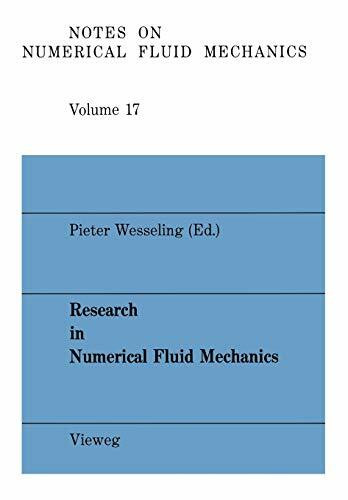 NOTES ON
NUMERICAL FLUID MECHANICS

Volume 17

Pieter Wesseling (Ed.)

Research
in
Numerical Fluid Mechanics

Vieweg